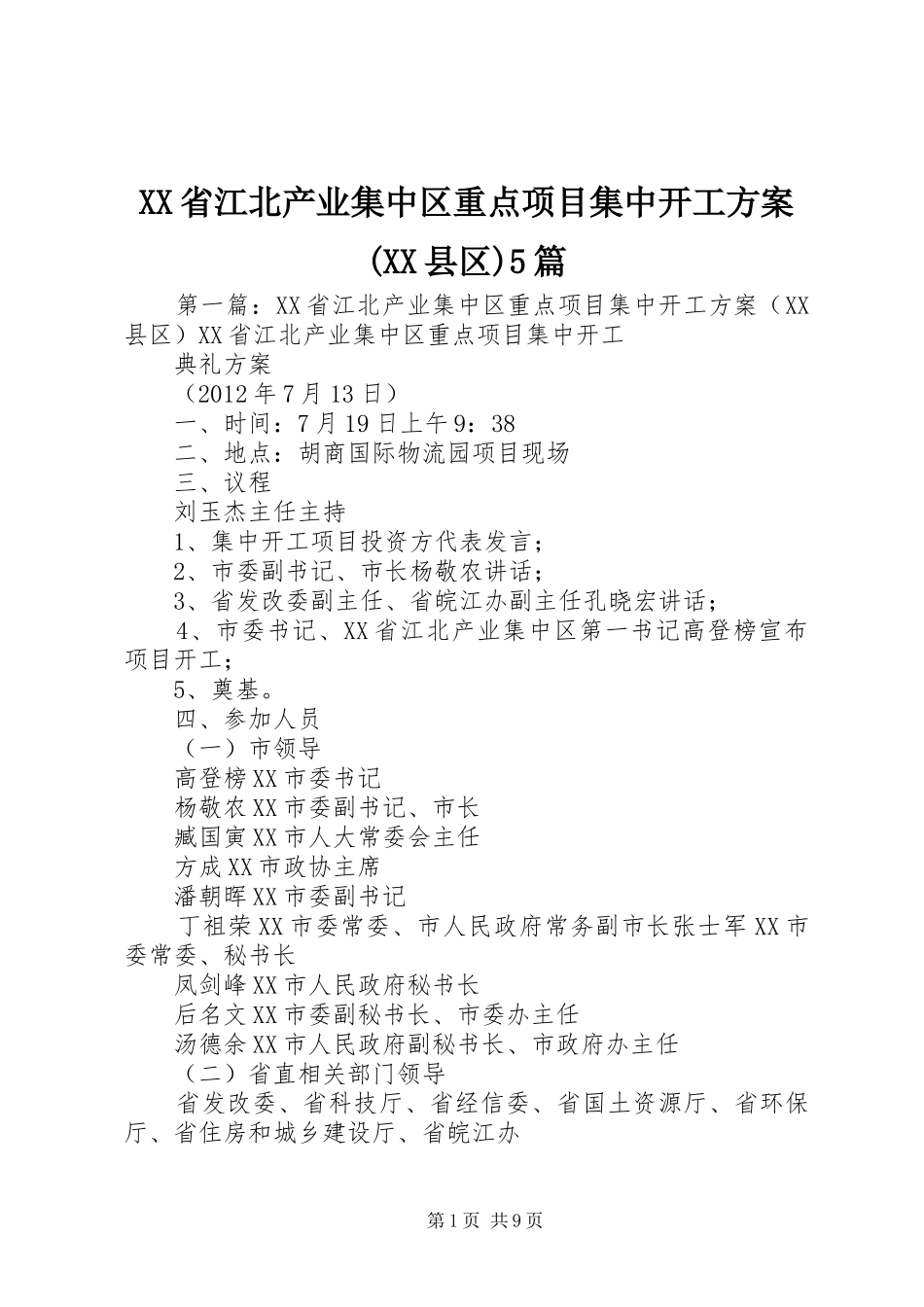 XX省江北产业集中区重点项目集中开工方案(XX县区)5篇

第一篇：XX省江北产业集中区重点项目集中开工方案（XX县区）XX省江北产业集中区重点项目集中开工

典礼方案

（2012年7月13日）

一、时间：7月19日上午9：38

二、地点：胡商国际物流园项目现场

三、议程

刘玉杰主任主持

1、集中开工项目投资方代表发言；

2、市委副书记、市长杨敬农讲话；

3、省发改委副主任、省皖江办副主任孔晓宏讲话；

4、市委书记、XX省江北产业集中区第一书记高登榜宣布项目开工；

5、奠基。

四、参加人员

（一）市领导

高登榜XX市委书记

杨敬农XX市委副书记、市长

臧国寅XX市人大常委会主任

方成XX市政协主席

潘朝晖XX市委副书记

丁祖荣XX市委常委、市人民政府常务副市长张士军XX市委常委、秘书长

凤剑峰XX市人民政府秘书长

后名文XX市委副秘书长、市委办主任

汤德余XX市人民政府副秘书长、市政府办主任

（二）省直相关部门领导

省发改委、省科技厅、省经信委、省国土资源厅、省环保厅、省住房和城乡建设厅、省皖江办

第1页 共9页